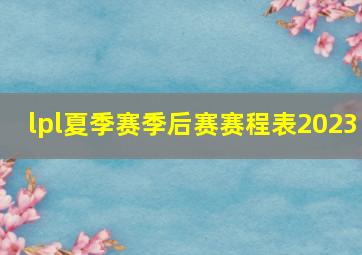 lpl夏季赛季后赛赛程表2023